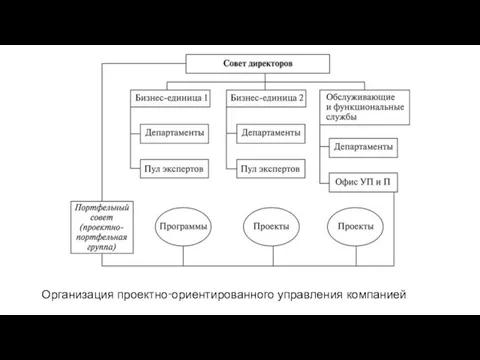 Совет директоров

Бизнес-единица 1

Департаменты

Пул экспертов

Бизнес-единица 2

Департаменты

Пул экспертов

Обслуживающие и функциональные службы

Департаменты

Офис УП и П

Портфельный совет (проектно-портфельная группа)

Программы

Проекты

Проекты

Организация проектно-ориентированного управления компанией